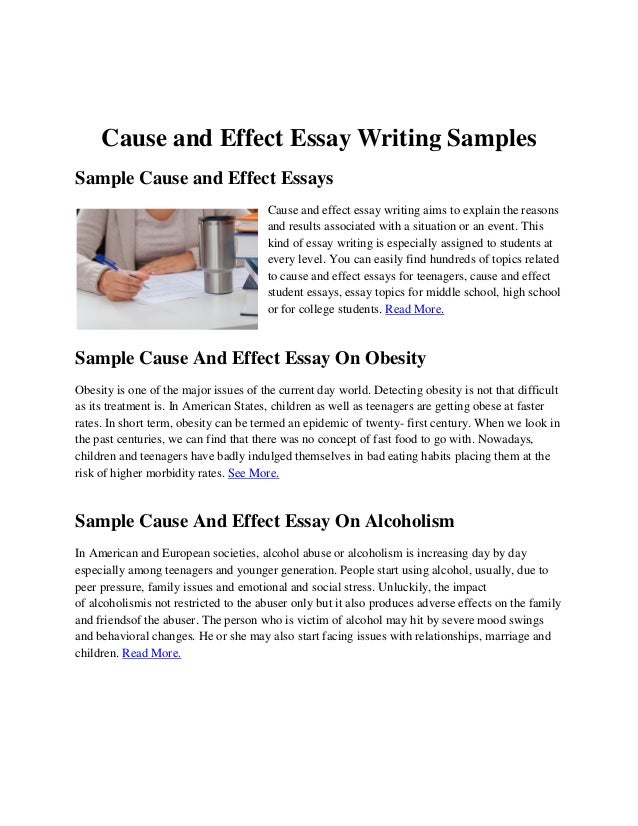 Cause and Effect Essay Writing Samples

Sample Cause and Effect Essays

Cause and effect essay writing aims to explain the reasons and results associated with a situation or an event. This kind of essay writing is especially assigned to students at every level. You can easily find hundreds of topics related to cause and effect essays for teenagers, cause and effect student essays, essay topics for middle school, high school or for college students. Read More.

Sample Cause And Effect Essay On Obesity

Obesity is one of the major issues of the current day world. Detecting obesity is not that difficult as its treatment is. In American States, children as well as teenagers are getting obese at faster rates. In short term, obesity can be termed an epidemic of twenty- first century. When we look in the past centuries, we can find that there was no concept of fast food to go with. Nowadays, children and teenagers have badly indulged themselves in bad eating habits placing them at the risk of higher morbidity rates. See More.

Sample Cause And Effect Essay On Alcoholism

In American and European societies, alcohol abuse or alcoholism is increasing day by day especially among teenagers and younger generation. People start using alcohol, usually, due to peer pressure, family issues and emotional and social stress. Unluckily, the impact of alcoholismis not restricted to the abuser only but it also produces adverse effects on the family and friendsof the abuser. The person who is victim of alcohol may hit by severe mood swings and behavioral changes. He or she may also start facing issues with relationships, marriage and children. Read More.